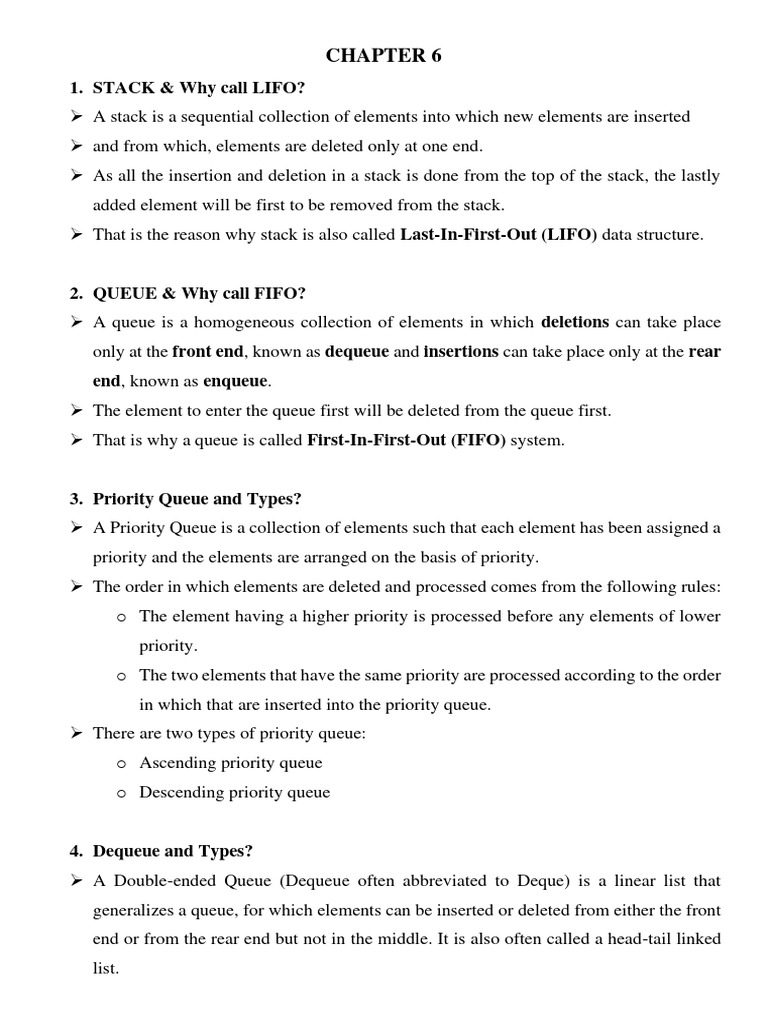 CHAPTER 6

1. STACK & Why call LIFO?

➢ A stack is a sequential collection of elements into which new elements are inserted

➢ and from which, elements are deleted only at one end.

➢ As all the insertion and deletion in a stack is done from the top of the stack, the lastly added element will be first to be removed from the stack.

➢ That is the reason why stack is also called Last-In-First-Out (LIFO) data structure.

2. QUEUE & Why call FIFO?

➢ A queue is a homogeneous collection of elements in which deletions can take place only at the front end, known as dequeue and insertions can take place only at the rear end, known as enqueue.

➢ The element to enter the queue first will be deleted from the queue first.

➢ That is why a queue is called First-In-First-Out (FIFO) system.

3. Priority Queue and Types?

➢ A Priority Queue is a collection of elements such that each element has been assigned a priority and the elements are arranged on the basis of priority.

➢ The order in which elements are deleted and processed comes from the following rules:

o The element having a higher priority is processed before any elements of lower priority.

o The two elements that have the same priority are processed according to the order in which that are inserted into the priority queue.

➢ There are two types of priority queue:

o Ascending priority queue

o Descending priority queue

4. Dequeue and Types?

➢ A Double-ended Queue (Dequeue often abbreviated to Deque) is a linear list that generalizes a queue, for which elements can be inserted or deleted from either the front end or from the rear end but not in the middle. It is also often called a head-tail linked list.